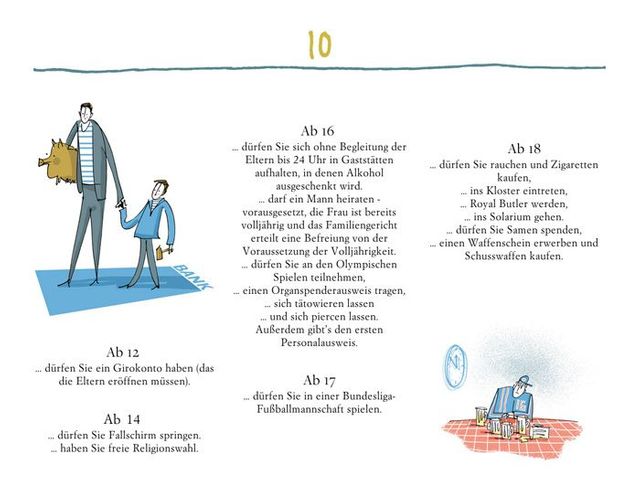 10

BANK

Ab 12
... dürfen Sie ein Girokonto haben (das die Eltern eröffnen müssen).

Ab 14
... dürfen Sie Fallschirm springen.
... haben Sie freie Religionswahl.

Ab 16
... dürfen Sie sich ohne Begleitung der Eltern bis 24 Uhr in Gaststätten aufhalten, in denen Alkohol ausgeschenkt wird.
... darf ein Mann heiraten - vorausgesetzt, die Frau ist bereits volljährig und das Familiengericht erteilt eine Befreiung von der Voraussetzung der Volljährigkeit.
... dürfen Sie an den Olympischen Spielen teilnehmen,
... einen Organspenderausweis tragen,
... sich tätowieren lassen
... und sich piercen lassen.
Außerdem gibt's den ersten Personalausweis.

Ab 17
... dürfen Sie in einer Bundesliga-Fußballmannschaft spielen.

Ab 18
... dürfen Sie rauchen und Zigaretten kaufen,
... ins Kloster eintreten,
... Royal Butler werden,
... ins Solarium gehen.
... dürfen Sie Samen spenden,
... einen Waffenschein erwerben und Schusswaffen kaufen.